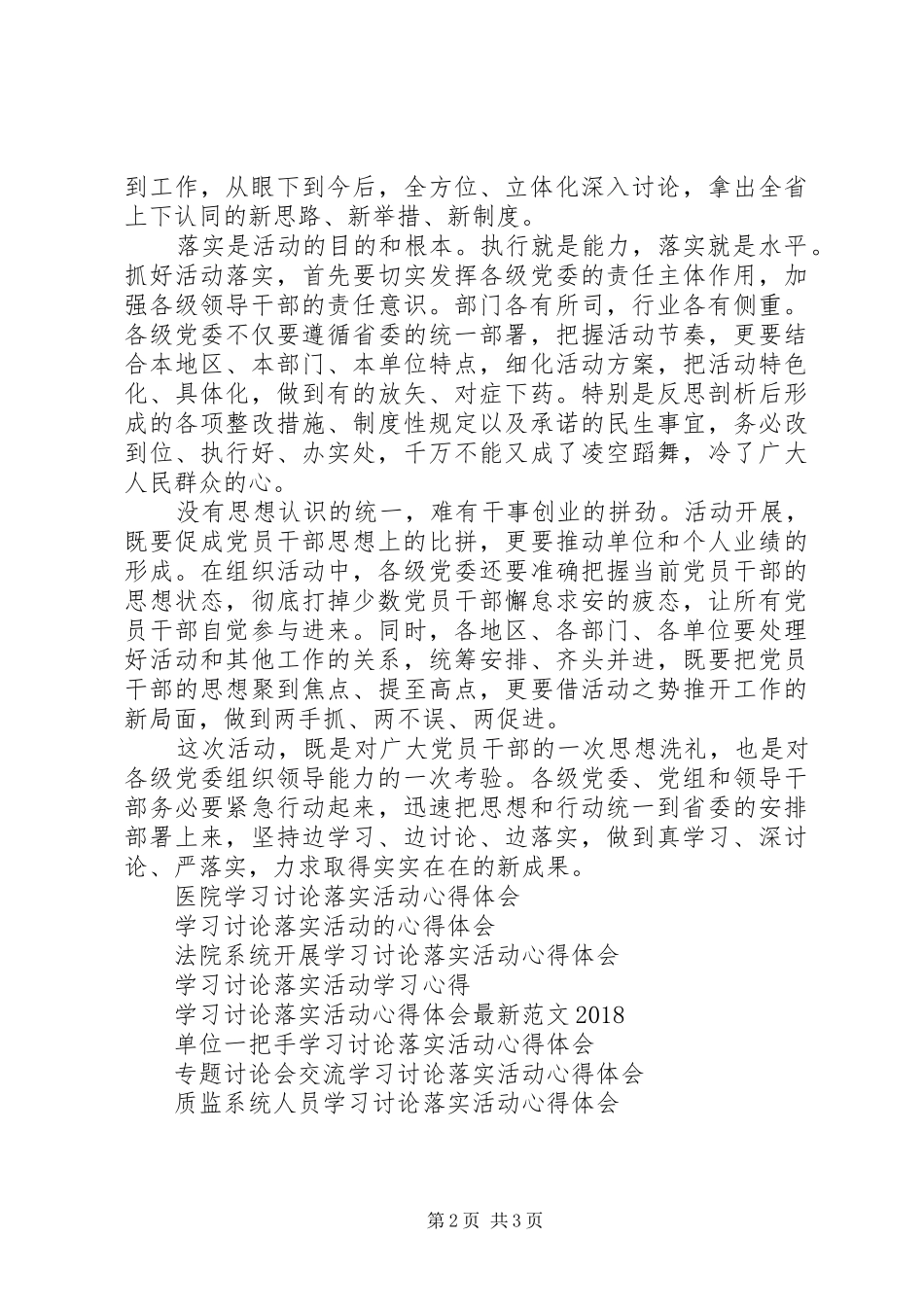 到工作，从眼下到今后，全方位、立体化深入讨论，拿出全省上下认同的新思路、新举措、新制度。

落实是活动的目的和根本。执行就是能力，落实就是水平。抓好活动落实，首先要切实发挥各级党委的责任主体作用，加强各级领导干部的责任意识。部门各有所司，行业各有侧重。各级党委不仅要遵循省委的统一部署，把握活动节奏，更要结合本地区、本部门、本单位特点，细化活动方案，把活动特色化、具体化，做到有的放矢、对症下药。特别是反思剖析后形成的各项整改措施、制度性规定以及承诺的民生事宜，务必改到位、执行好、办实处，千万不能又成了凌空蹈舞，冷了广大人民群众的心。

没有思想认识的统一，难有干事创业的拼劲。活动开展，既要促成党员干部思想上的比拼，更要推动单位和个人业绩的形成。在组织活动中，各级党委还要准确把握当前党员干部的思想状态，彻底打掉少数党员干部懈怠求安的疲态，让所有党员干部自觉参与进来。同时，各地区、各部门、各单位要处理好活动和其他工作的关系，统筹安排、齐头并进，既要把党员干部的思想聚到焦点、提至高点，更要借活动之势推开工作的新局面，做到两手抓、两不误、两促进。

这次活动，既是对广大党员干部的一次思想洗礼，也是对各级党委组织领导能力的一次考验。各级党委、党组和领导干部务必要紧急行动起来，迅速把思想和行动统一到省委的安排部署上来，坚持边学习、边讨论、边落实，做到真学习、深讨论、严落实，力求取得实实在在的新成果。

医院学习讨论落实活动心得体会

学习讨论落实活动的心得体会

法院系统开展学习讨论落实活动心得体会

学习讨论落实活动学习心得

学习讨论落实活动心得体会最新范文2018

单位一把手学习讨论落实活动心得体会

专题讨论会交流学习讨论落实活动心得体会

质监系统人员学习讨论落实活动心得体会

第2页 共3页